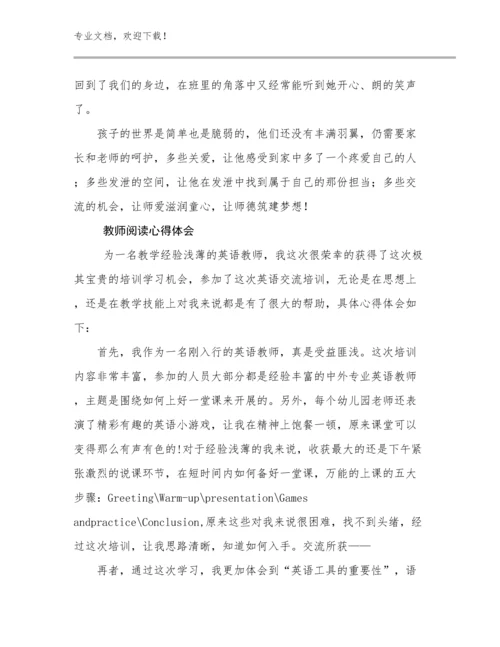 专业文档，欢迎下载！

回到了我们的身边，在班里的角落中又经常能听到她开心、朗的笑声了。

孩子的世界是简单也是脆弱的，他们还没有丰满羽翼，仍需要家长和老师的呵护，多些关爱，让他感受到家中多了一个疼爱自己的人；多些发泄的空间，让他在发泄中找到属于自己的那份担当；多些交流的机会，让师爱滋润童心，让师德筑建梦想！

教师阅读心得体会

为一名教学经验浅薄的英语教师，我这次很荣幸的获得了这次极其宝贵的培训学习机会，参加了这次英语交流培训，无论是在思想上，还是在教学技能上对我来说都是有了很大的帮助，具体心得体会如下：

首先，我作为一名刚入行的英语教师，真是受益匪浅。这次培训内容非常丰富，参加的人员大部分都是经验丰富的中外专业英语教师，主题是围绕如何上好一堂课来开展的。另外，每个幼儿园老师还表演了精彩有趣的英语小游戏，让我在精神上饱餐一顿，原来课堂可以变得那么有声有色的!对于经验浅薄的我来说，收获最大的还是下午紧张激烈的说课环节，在短时间内如何备好一堂课，万能的上课的五大步骤：Greeting\Warm-up\presentation\Games andpractice\Conclusion,原来这些对我来说很困难，找不到头绪，经过这次培训，让我思路清晰，知道如何入手。交流所获——

再者，通过这次学习，我更加体会到“英语工具的重要性”，语